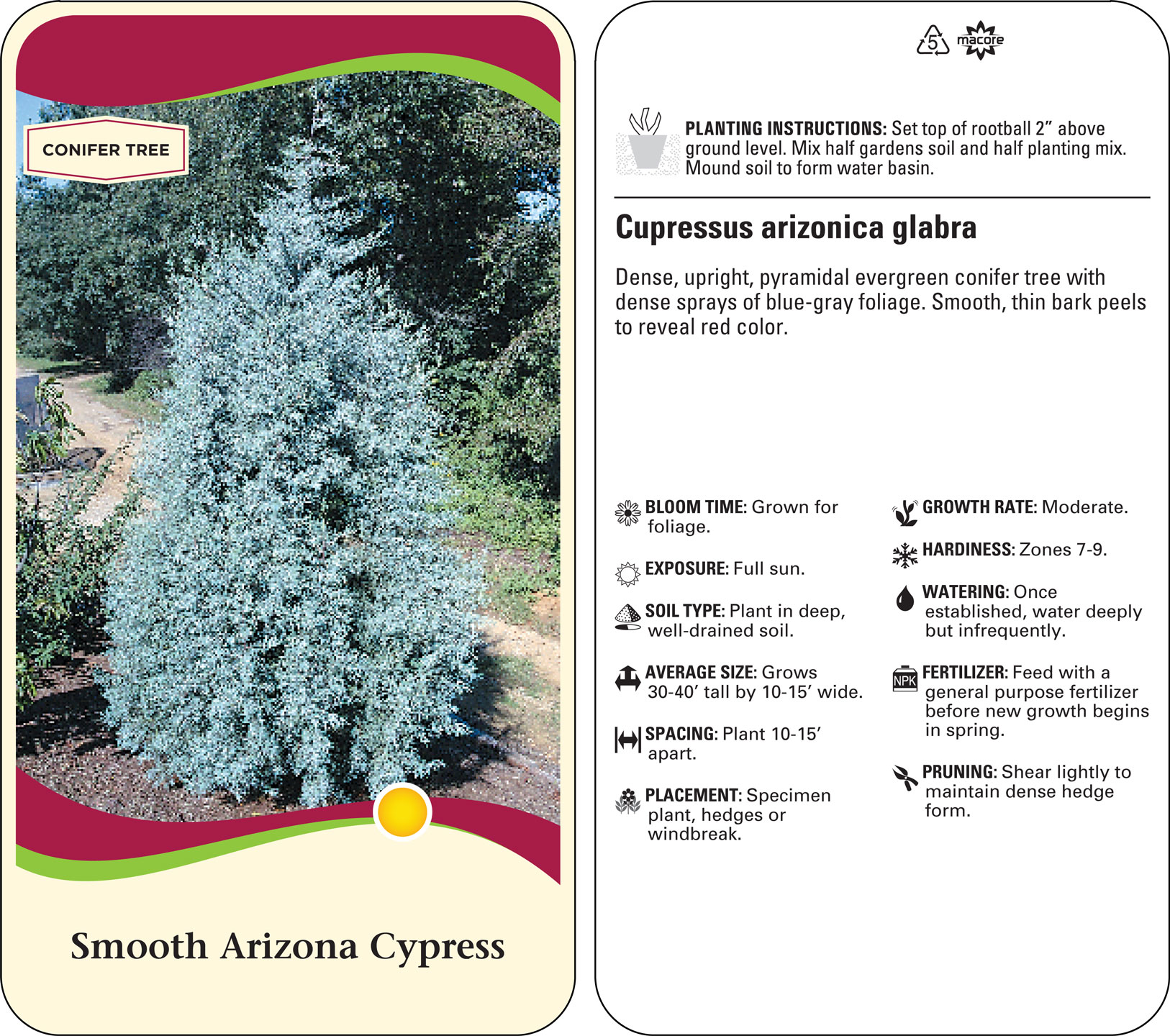 CONIFER TREE

Smooth Arizona Cypress

5 macore

PLANTING INSTRUCTIONS: Set top of rootball 2” above ground level. Mix half gardens soil and half planting mix. Mound soil to form water basin.

Cupressus arizonica glabra

Dense, upright, pyramidal evergreen conifer tree with dense sprays of blue-gray foliage. Smooth, thin bark peels to reveal red color.

BLOOM TIME: Grown for foliage.

EXPOSURE: Full sun.

SOIL TYPE: Plant in deep, well-drained soil.

AVERAGE SIZE: Grows 30-40’ tall by 10-15’ wide.

SPACING: Plant 10-15’ apart.

PLACEMENT: Specimen plant, hedges or windbreak.

GROWTH RATE: Moderate.

HARDINESS: Zones 7-9.

WATERING: Once established, water deeply but infrequently.

NPK

FERTILIZER: Feed with a general purpose fertilizer before new growth begins in spring.

PRUNING: Shear lightly to maintain dense hedge form.